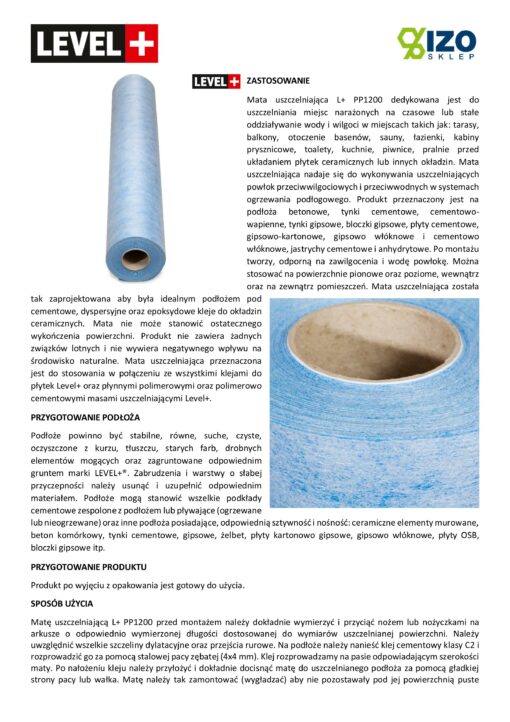 LEVEL+

IZO SKLEP

LEVEL+ ZASTOSOWANIE

Mata uszczelniająca L+ PP1200 dedykowana jest do uszczelniania miejsc narażonych na czasowe lub stałe oddziaływanie wody i wilgoci w miejscach takich jak: tarasy, balkony, otoczenie basenów, sauny, łazienki, kabiny prysznicowe, toalety, kuchnie, piwnice, pralnie przed układaniem płytek ceramicznych lub innych okładzin. Mata uszczelniająca nadaje się do wykonywania uszczelniających powłok przeciwwilgociowych i przeciwwodnych w systemach ogrzewania podłogowego. Produkt przeznaczony jest na podłoża betonowe, tynki cementowe, cementowo-wapienne, tynki gipsowe, bloczki gipsowe, płyty cementowe, gipsowo-kartonowe, gipsowo włóknowe i cementowo włóknowe, jastrychy cementowe i anhydrytowe. Po montażu tworzy, odporną na zawilgocenia i wodę powłokę. Można stosować na powierzchnie pionowe oraz poziome, wewnątrz oraz na zewnątrz pomieszczeń. Mata uszczelniająca została tak zaprojektowana aby była idealnym podłożem pod cementowe, dyspersyjne oraz epoksydowe kleje do okładzin ceramicznych. Mata nie może stanowić ostatecznego wykończenia powierzchni. Produkt nie zawiera żadnych związków lotnych i nie wywiera negatywnego wpływu na środowisko naturalne. Mata uszczelniająca przeznaczona jest do stosowania w połączeniu ze wszystkimi klejami do płytek Level+ oraz płynnymi polimerowymi oraz polimerowo cementowymi masami uszczelniającymi Level+.

PRZYGOTOWANIE PODŁOŻA

Podłoże powinno być stabilne, równe, suche, czyste, oczyszczone z kurzu, tłuszczu, starych farb, drobnych elementów mogących oraz zagruntowane odpowiednim gruntem marki LEVEL+®. Zabrudzenia i warstwy o słabej przyczepności należy usunąć i uzupełnić odpowiednim materiałem. Podłoże mogą stanowić wszelkie podkłady cementowe zespolone z podłożem lub pływające (ogrzewane lub nieogrzewane) oraz inne podłoża posiadające, odpowiednią sztywność i nośność: ceramiczne elementy murowane, beton komórkowy, tynki cementowe, gipsowe, żelbet, płyty kartonowo gipsowe, gipsowo włóknowe, płyty OSB, bloczki gipsowe itp.

PRZYGOTOWANIE PRODUKTU

Produkt po wyjęciu z opakowania jest gotowy do użycia.

SPOSÓB UŻYCIA

Matę uszczelniającą L+ PP1200 przed montażem należy dokładnie wymierzyć i przyciąć nożem lub nożyczkami na arkusze o odpowiednio wymierzonej długości dostosowanej do wymiarów uszczelnianej powierzchni. Należy uwzględnić wszelkie szczeliny dylatacyjne oraz przejścia rurowe. Na podłoże należy nanieść klej cementowy klasy C2 i rozprowadzić go za pomocą stalowej pacy zębatej (4x4 mm). Klej rozprowadzamy na pasie odpowiadającym szerokości maty. Po nałożeniu kleju należy przyłożyć i dokładnie docisnąć matę do uszczelnianego podłoża za pomocą gładkiej strony pacy lub wałka. Matę należy tak zamontować (wygładzać) aby nie pozostawały pod jej powierzchnią puste